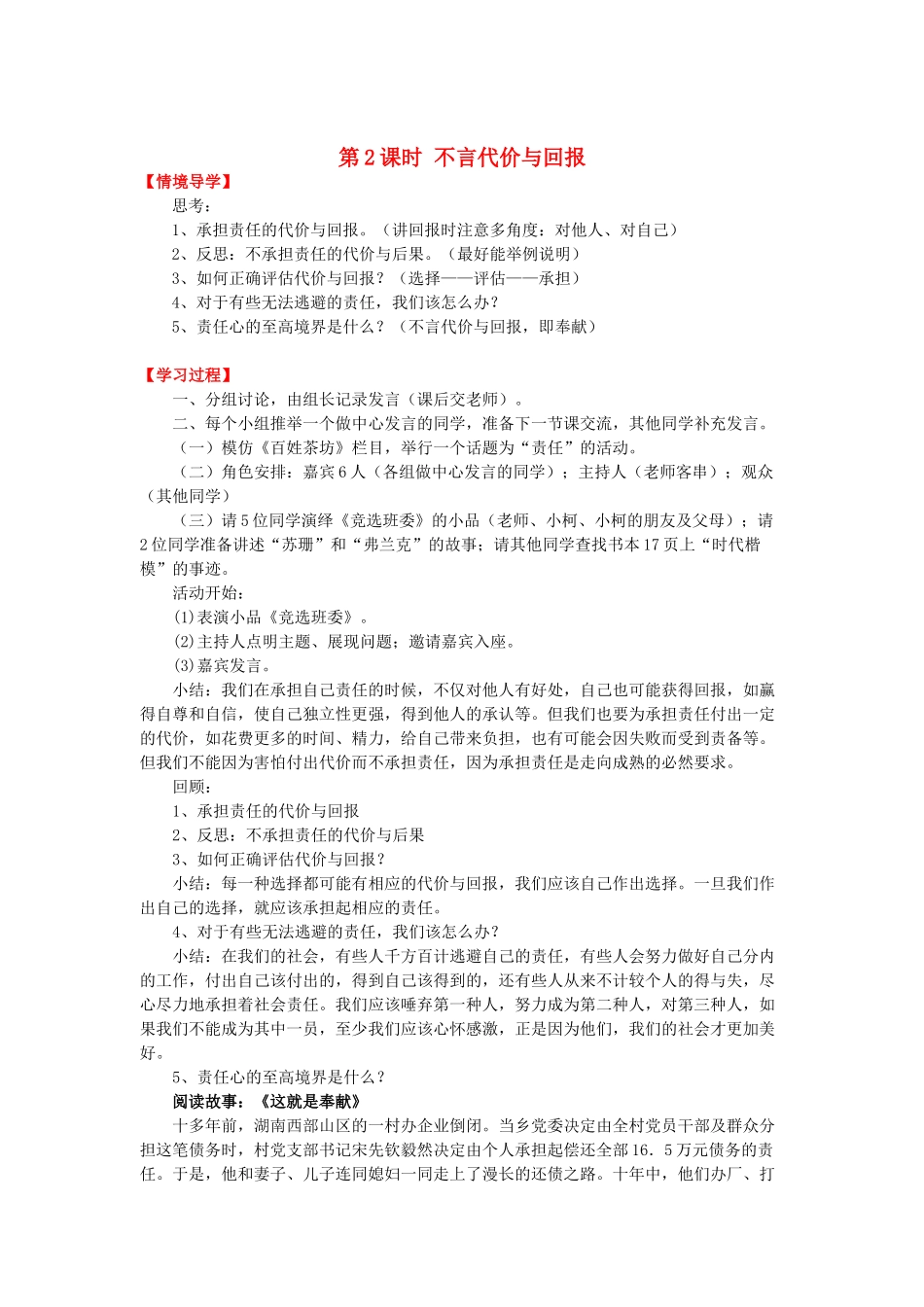 第 2 课时 不言代价与回报

【情境导学】

思考：

1、承担责任的代价与回报。（讲回报时注意多角度：对他人、对自己）

2、反思：不承担责任的代价与后果。（最好能举例说明）

3、如何正确评估代价与回报？（选择——评估——承担）

4、对于有些无法逃避的责任，我们该怎么办？

5、责任心的至高境界是什么？（不言代价与回报，即奉献）

【学习过程】

一、分组讨论，由组长记录发言（课后交老师）。

二、每个小组推举一个做中心发言的同学，准备下一节课交流，其他同学补充发言。

（一）模仿《百姓茶坊》栏目，举行一个话题为“责任”的活动。

（二）角色安排：嘉宾 6 人（各组做中心发言的同学）；主持人（老师客串）；观众（其他同学）

（三）请 5 位同学演绎《竞选班委》的小品（老师、小柯、小柯的朋友及父母）；请 2 位同学准备讲述“苏珊”和“弗兰克”的故事；请其他同学查找书本 17 页上“时代楷模”的事迹。

活动开始：

⑴表演小品《竞选班委》。

⑵主持人点明主题、展现问题；邀请嘉宾入座。

⑶嘉宾发言。

小结：我们在承担自己责任的时候，不仅对他人有好处，自己也可能获得回报，如赢得自尊和自信，使自己独立性更强，得到他人的承认等。但我们也要为承担责任付出一定的代价，如花费更多的时间、精力，给自己带来负担，也有可能会因失败而受到责备等。但我们不能因为害怕付出代价而不承担责任，因为承担责任是走向成熟的必然要求。

回顾：

1、承担责任的代价与回报

2、反思：不承担责任的代价与后果

3、如何正确评估代价与回报？

小结：每一种选择都可能有相应的代价与回报，我们应该自己作出选择。一旦我们作出自己的选择，就应该承担起相应的责任。

4、对于有些无法逃避的责任，我们该怎么办？

小结：在我们的社会，有些人千方百计逃避自己的责任，有些人会努力做好自己分内的工作，付出自己该付出的，得到自己该得到的，还有些人从来不计较个人的得与失，尽心尽力地承担着社会责任。我们应该唾弃第一种人，努力成为第二种人，对第三种人，如果我们不能成为其中一员，至少我们应该心怀感激，正是因为他们，我们的社会才更加美好。

5、责任心的至高境界是什么？

阅读故事：《这就是奉献》

十多年前，湖南西部山区的一村办企业倒闭。当乡党委决定由全村党员干部及群众分担这笔债务时，村党支部书记宋先钦毅然决定由个人承担起偿还全部 16．5 万元债务的责任。于是，他和妻子、儿子连同媳妇一同走上了漫长的还债之路。十年中，他们办厂、打